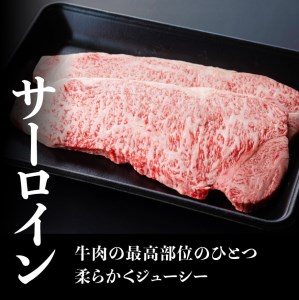 サーロイン

牛肉の最高部位のひとつ
柔らかくジューシー